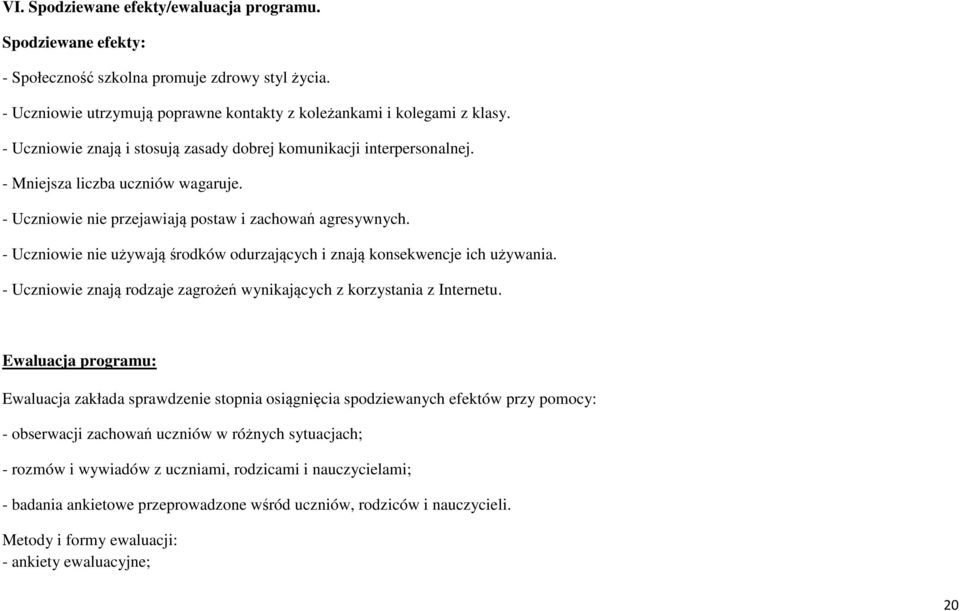 VI. Spodziewane efekty/ewaluacja programu.

Spodziewane efekty:

- Społeczność szkolna promuje zdrowy styl życia.

- Uczniowie utrzymują poprawne kontakty z koleżankami i kolegami z klasy.

- Uczniowie znają i stosują zasady dobrej komunikacji interpersonalnej.

- Mniejsza liczba uczniów wagaruje.

- Uczniowie nie przejawiają postaw i zachowań agresywnych.

- Uczniowie nie używają środków odurzających i znają konsekwencje ich używania.

- Uczniowie znają rodzaje zagrożeń wynikających z korzystania z Internetu.

Ewaluacja programu:

Ewaluacja zakłada sprawdzenie stopnia osiągnięcia spodziewanych efektów przy pomocy:

- obserwacji zachowań uczniów w różnych sytuacjach;

- rozmów i wywiadów z uczniami, rodzicami i nauczycielami;

- badania ankietowe przeprowadzone wśród uczniów, rodziców i nauczycieli.

Metody i formy ewaluacji:
- ankiety ewaluacyjne;

20